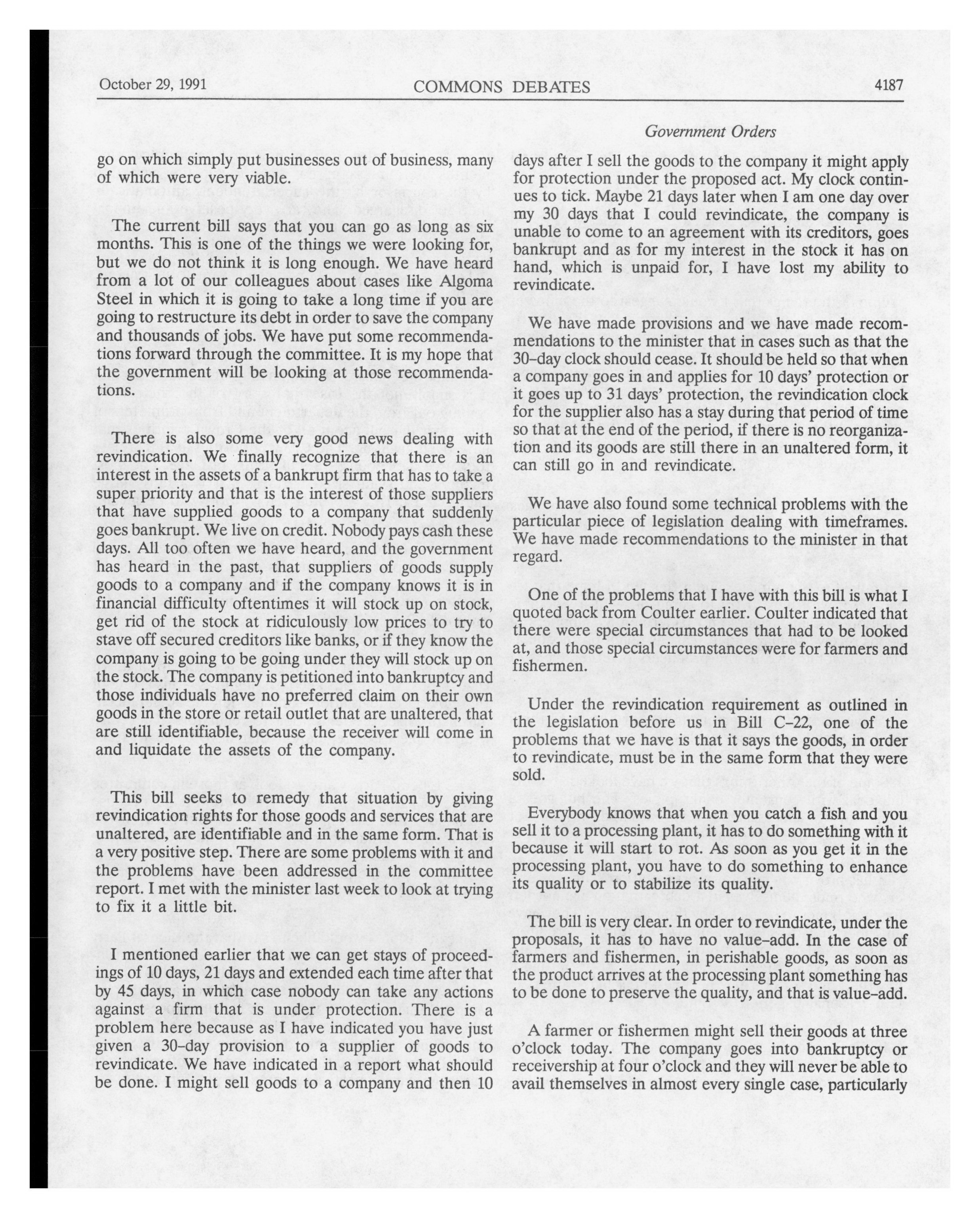 October 29, 1991 COMMONS DEBATES 4187

Government Orders

go on which simply put businesses out of business, many of which were very viable.

The current bill says that you can go as long as six months. This is one of the things we were looking for, but we do not think it is long enough. We have heard from a lot of our colleagues about cases like Algoma Steel in which it is going to take a long time if you are going to restructure its debt in order to save the company and thousands of jobs. We have put some recommendations forward through the committee. It is my hope that the government will be looking at those recommendations.

There is also some very good news dealing with revindication. We finally recognize that there is an interest in the assets of a bankrupt firm that has to take a super priority and that is the interest of those suppliers that have supplied goods to a company that suddenly goes bankrupt. We live on credit. Nobody pays cash these days. All too often we have heard, and the government has heard in the past, that suppliers of goods supply goods to a company and if the company knows it is in financial difficulty oftentimes it will stock up on stock, get rid of the stock at ridiculously low prices to try to stave off secured creditors like banks, or if they know the company is going to be going under they will stock up on the stock. The company is petitioned into bankruptcy and those individuals have no preferred claim on their own goods in the store or retail outlet that are unaltered, that are still identifiable, because the receiver will come in and liquidate the assets of the company.

This bill seeks to remedy that situation by giving revindication rights for those goods and services that are unaltered, are identifiable and in the same form. That is a very positive step. There are some problems with it and the problems have been addressed in the committee report. I met with the minister last week to look at trying to fix it a little bit.

I mentioned earlier that we can get stays of proceedings of 10 days, 21 days and extended each time after that by 45 days, in which case nobody can take any actions against a firm that is under protection. There is a problem here because as I have indicated you have just given a 30-day provision to a supplier of goods to revindicate. We have indicated in a report what should be done. I might sell goods to a company and then 10 days after I sell the goods to the company it might apply for protection under the proposed act. My clock continues to tick. Maybe 21 days later when I am one day over my 30 days that I could revindicate, the company is unable to come to an agreement with its creditors, goes bankrupt and as for my interest in the stock it has on hand, which is unpaid for, I have lost my ability to revindicate.

We have made provisions and we have made recommendations to the minister that in cases such as that the 30-day clock should cease. It should be held so that when a company goes in and applies for 10 days' protection or it goes up to 31 days' protection, the revindication clock for the supplier also has a stay during that period of time so that at the end of the period, if there is no reorganization and its goods are still there in an unaltered form, it can still go in and revindicate.

We have also found some technical problems with the particular piece of legislation dealing with timeframes. We have made recommendations to the minister in that regard.

One of the problems that I have with this bill is what I quoted back from Coulter earlier. Coulter indicated that there were special circumstances that had to be looked at, and those special circumstances were for farmers and fishermen.

Under the revindication requirement as outlined in the legislation before us in Bill C-22, one of the problems that we have is that it says the goods, in order to revindicate, must be in the same form that they were sold.

Everybody knows that when you catch a fish and you sell it to a processing plant, it has to do something with it because it will start to rot. As soon as you get it in the processing plant, you have to do something to enhance its quality or to stabilize its quality.

The bill is very clear. In order to revindicate, under the proposals, it has to have no value-add. In the case of farmers and fishermen, in perishable goods, as soon as the product arrives at the processing plant something has to be done to preserve the quality, and that is value-add.

A farmer or fishermen might sell their goods at three o'clock today. The company goes into bankruptcy or receivership at four o'clock and they will never be able to avail themselves in almost every single case, particularly